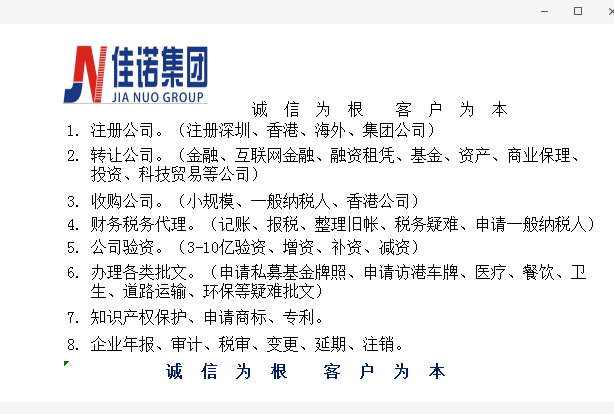 佳诺集团
JIA NUO GROUP

诚 信 为 根　客 户 为 本

1. 注册公司。（注册深圳、香港、海外、集团公司）
2. 转让公司。（金融、互联网金融、融资租凭、基金、资产、商业保理、投资、科技贸易等公司）
3. 收购公司。（小规模、一般纳税人、香港公司）
4. 财务税务代理。（记账、报税、整理旧帐、税务疑难、申请一般纳税人）
5. 公司验资。（3-10亿验资、增资、补资、减资）
6. 办理各类批文。（申请私募基金牌照、申请访港车牌、医疗、餐饮、卫生、道路运输、环保等疑难批文）
7. 知识产权保护、申请商标、专利。
8. 企业年报、审计、税审、变更、延期、注销。

诚 信 为 根　客 户 为 本